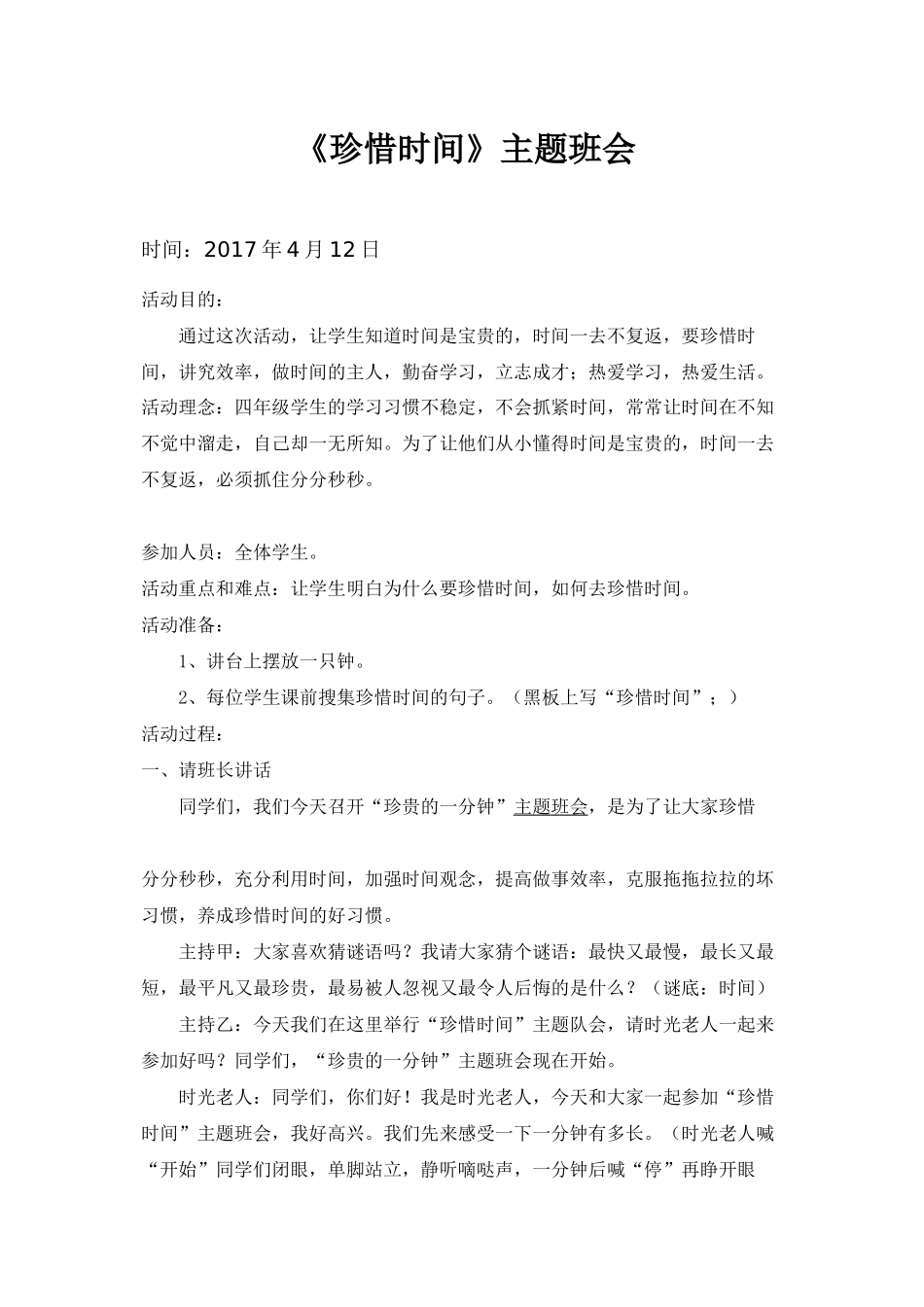 《珍惜时间》主题班会

时间：2017 年 4 月 12 日

活动目的：

通过这次活动，让学生知道时间是宝贵的，时间一去不复返，要珍惜时间，讲究效率，做时间的主人，勤奋学习，立志成才；热爱学习，热爱生活。
活动理念：四年级学生的学习习惯不稳定，不会抓紧时间，常常让时间在不知不觉中溜走，自己却一无所知。为了让他们从小懂得时间是宝贵的，时间一去不复返，必须抓住分分秒秒。

参加人员：全体学生。
活动重点和难点：让学生明白为什么要珍惜时间，如何去珍惜时间。
活动准备：

1、讲台上摆放一只钟。

2、每位学生课前搜集珍惜时间的句子。（黑板上写“珍惜时间”；）
活动过程：
一、请班长讲话

同学们，我们今天召开“珍贵的一分钟”主题班会，是为了让大家珍惜

分分秒秒，充分利用时间，加强时间观念，提高做事效率，克服拖拖拉拉的坏习惯，养成珍惜时间的好习惯。

主持甲：大家喜欢猜谜语吗？我请大家猜个谜语：最快又最慢，最长又最短，最平凡又最珍贵，最易被人忽视又最令人后悔的是什么？（谜底：时间）

主持乙：今天我们在这里举行“珍惜时间”主题队会，请时光老人一起来参加好吗？同学们，“珍贵的一分钟”主题班会现在开始。

时光老人：同学们，你们好！我是时光老人，今天和大家一起参加“珍惜时间”主题班会，我好高兴。我们先来感受一下一分钟有多长。（时光老人喊“开始”同学们闭眼，单脚站立，静听嘀哒声，一分钟后喊“停”再睁开眼